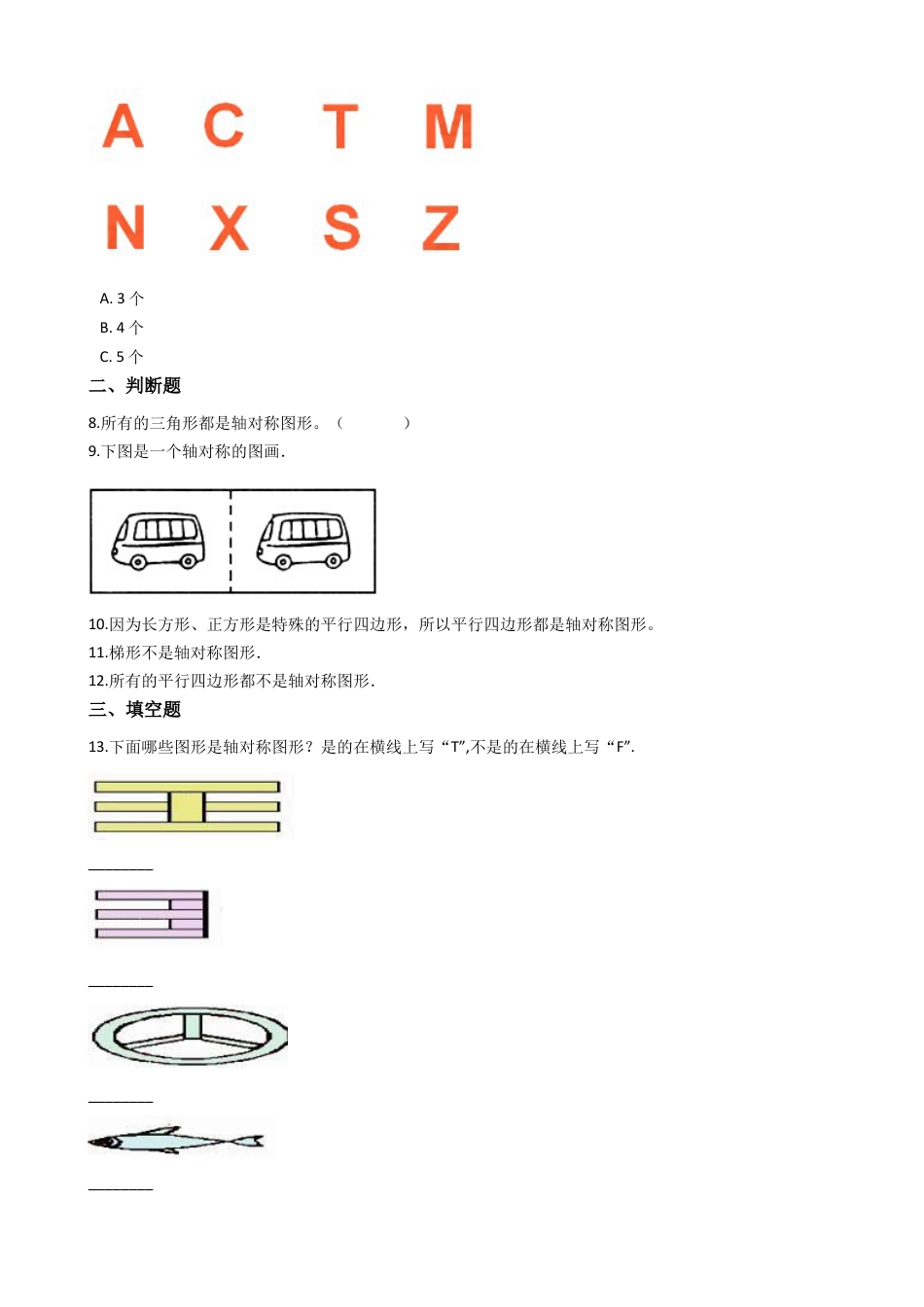 A C T M

N X S Z

A. 3 个
B. 4 个
C. 5 个

二、判断题

8.所有的三角形都是轴对称图形。（　　　）
9.下图是一个轴对称的图画.

10.因为长方形、正方形是特殊的平行四边形，所以平行四边形都是轴对称图形。
11.梯形不是轴对称图形.
12.所有的平行四边形都不是轴对称图形.

三、填空题

13.下面哪些图形是轴对称图形？是的在横线上写“T”,不是的在横线上写“F”.

________

________

________

________